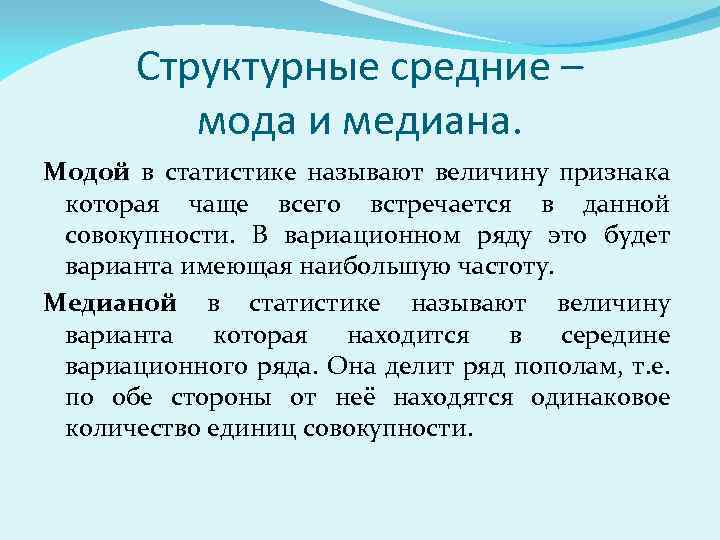 Структурные средние – мода и медиана.

Модой в статистике называют величину признака которая чаще всего встречается в данной совокупности. В вариационном ряду это будет варианта имеющая наибольшую частоту.

Медианой в статистике называют величину варианта которая находится в середине вариационного ряда. Она делит ряд пополам, т.е. по обе стороны от неё находятся одинаковое количество единиц совокупности.